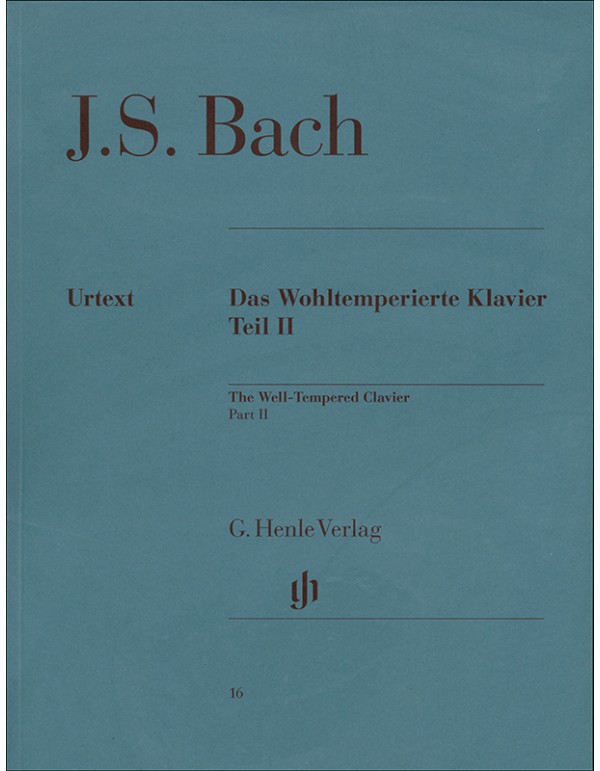 J.S. Bach

Urtext

Das Wohltemperierte Klavier
Teil II

The Well-Tempered Clavier
Part II

G. Henle Verlag

gh

16